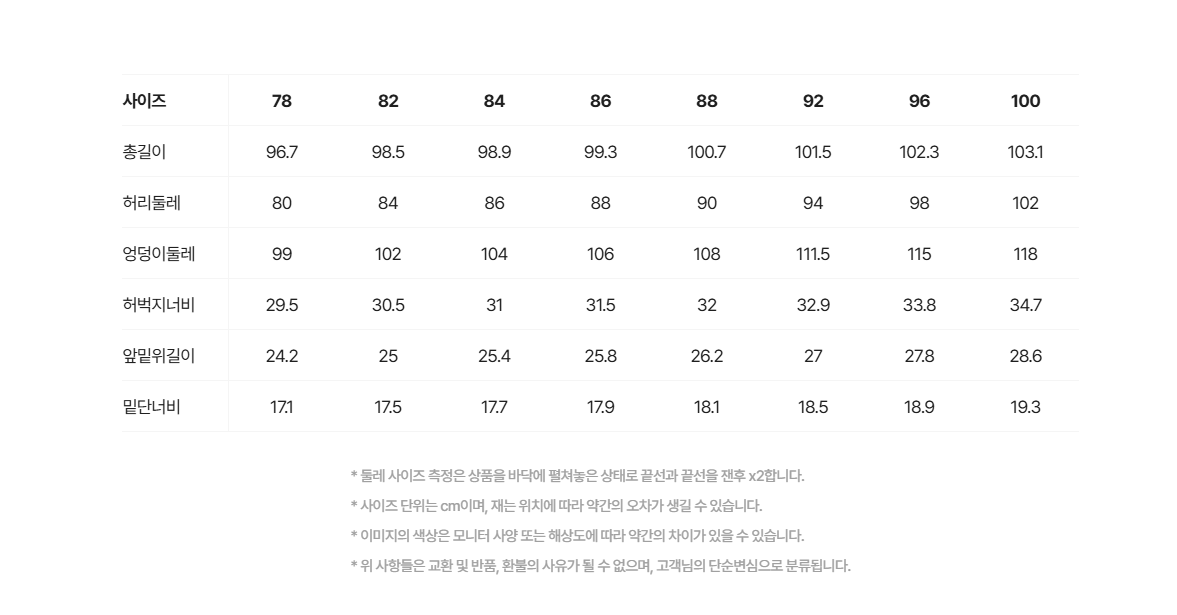 | 사이즈 | 78 | 82 | 84 | 86 | 88 | 92 | 96 | 100 |
|---|---|---|---|---|---|---|---|---|
| 총길이 | 96.7 | 98.5 | 98.9 | 99.3 | 100.7 | 101.5 | 102.3 | 103.1 |
| 허리둘레 | 80 | 84 | 86 | 88 | 90 | 94 | 98 | 102 |
| 엉덩이둘레 | 99 | 102 | 104 | 106 | 108 | 111.5 | 115 | 118 |
| 허벅지너비 | 29.5 | 30.5 | 31 | 31.5 | 32 | 32.9 | 33.8 | 34.7 |
| 앞밑위길이 | 24.2 | 25 | 25.4 | 25.8 | 26.2 | 27 | 27.8 | 28.6 |
| 밑단너비 | 17.1 | 17.5 | 17.7 | 17.9 | 18.1 | 18.5 | 18.9 | 19.3 |

* 둘레 사이즈 측정은 상품을 바닥에 펼쳐놓은 상태로 끝선과 끝선을 잰후 x2합니다.

* 사이즈 단위는 cm이며, 재는 위치에 따라 약간의 오차가 생길 수 있습니다.

* 이미지의 색상은 모니터 사양 또는 해상도에 따라 약간의 차이가 있을 수 있습니다.

* 위 사항들은 교환 및 반품, 환불의 사유가 될 수 없으며, 고객님의 단순변심으로 분류됩니다.